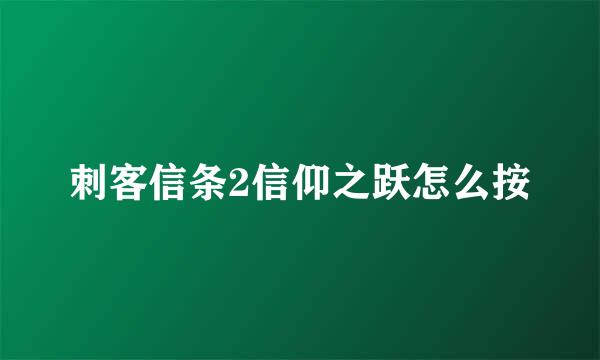 刺客信条2信仰之跃怎么按